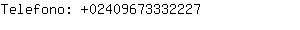 Telefono: +02409673332227